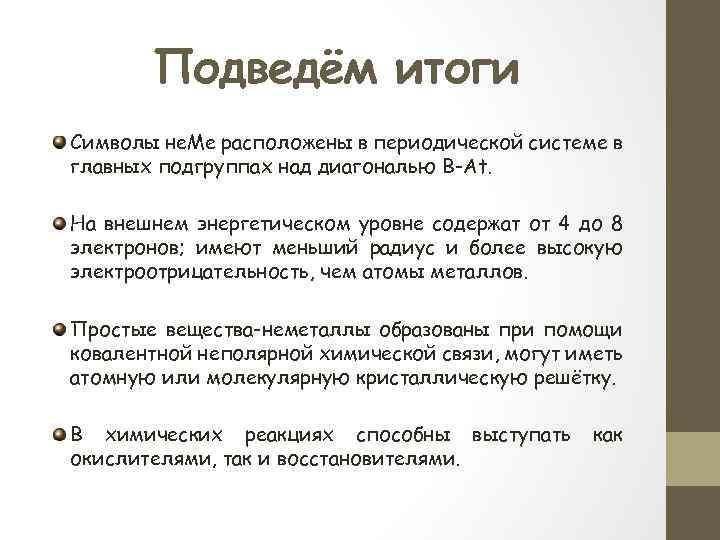 Подведём итоги

Символы неМе расположены в периодической системе в главных подгруппах над диагональю B-At.

На внешнем энергетическом уровне содержат от 4 до 8 электронов; имеют меньший радиус и более высокую электроотрицательность, чем атомы металлов.

Простые вещества-неметаллы образованы при помощи ковалентной неполярной химической связи, могут иметь атомную или молекулярную кристаллическую решётку.

В химических реакциях способны выступать как окислителями, так и восстановителями.